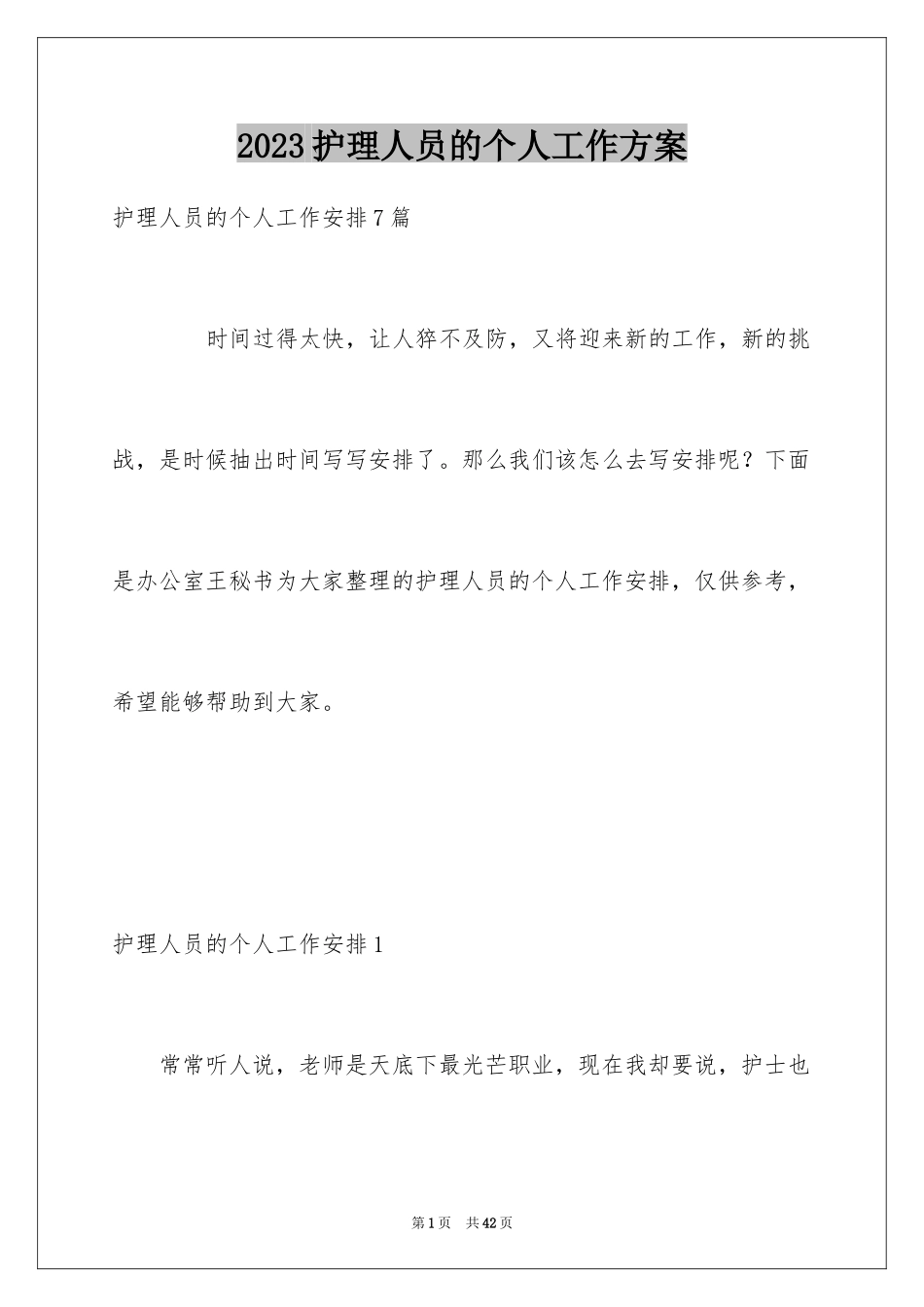 2023护理人员的个人工作方案

护理人员的个人工作安排7篇

时间过得太快，让人猝不及防，又将迎来新的工作，新的挑战，是时候抽出时间写写安排了。那么我们该怎么去写安排呢？下面是办公室王秘书为大家整理的护理人员的个人工作安排，仅供参考，希望能够帮助到大家。

护理人员的个人工作安排1

常常听人说，老师是天底下最光芒职业，现在我却要说，护士也

第1页 共42页